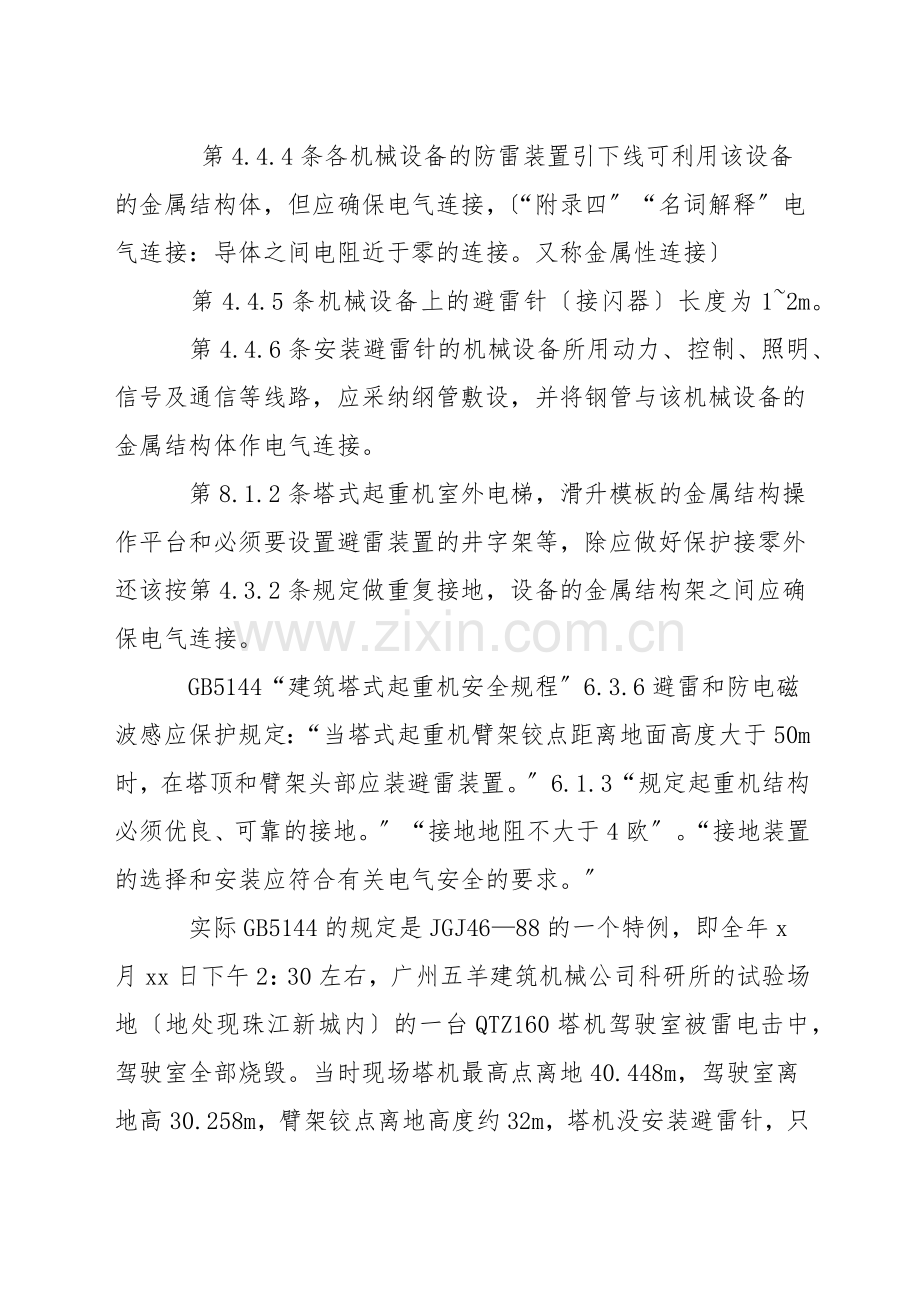 第4.4.4条各机械设备的防雷装置引下线可利用该设备的金属结构体，但应确保电气连接，〔“附录四”“名词解释”电气连接：导体之间电阻近于零的连接。又称金属性连接〕

第4.4.5条机械设备上的避雷针〔接闪器〕长度为1~2m。

第4.4.6条安装避雷针的机械设备所用动力、控制、照明、信号及通信等线路，应采纳纲管敷设，并将钢管与该机械设备的金属结构体作电气连接。

第8.1.2条塔式起重机室外电梯，滑升模板的金属结构操作平台和必须要设置避雷装置的井字架等，除应做好保护接零外还该按第4.3.2条规定做重复接地，设备的金属结构架之间应确保电气连接。

GB5144“建筑塔式起重机安全规程”6.3.6避雷和防电磁波感应保护规定：“当塔式起重机臂架铰点距离地面高度大于50m时，在塔顶和臂架头部应装避雷装置。”6.1.3“规定起重机结构必须优良、可靠的接地。”“接地地阻不大于4欧”。“接地装置的选择和安装应符合有关电气安全的要求。”

实际GB5144的规定是JGJ46—88的一个特例，即全年x月xx日下午2:30左右，广州五羊建筑机械公司科研所的试验场地〔地处现珠江新城内〕的一台QTZ160塔机驾驶室被雷电击中，驾驶室全部烧毁。当时现场塔机最高点离地40.448m，驾驶室离地高30.258m，臂架铰点离地高度约32m，塔机没安装避雷针，只

www.zixin.com.cn